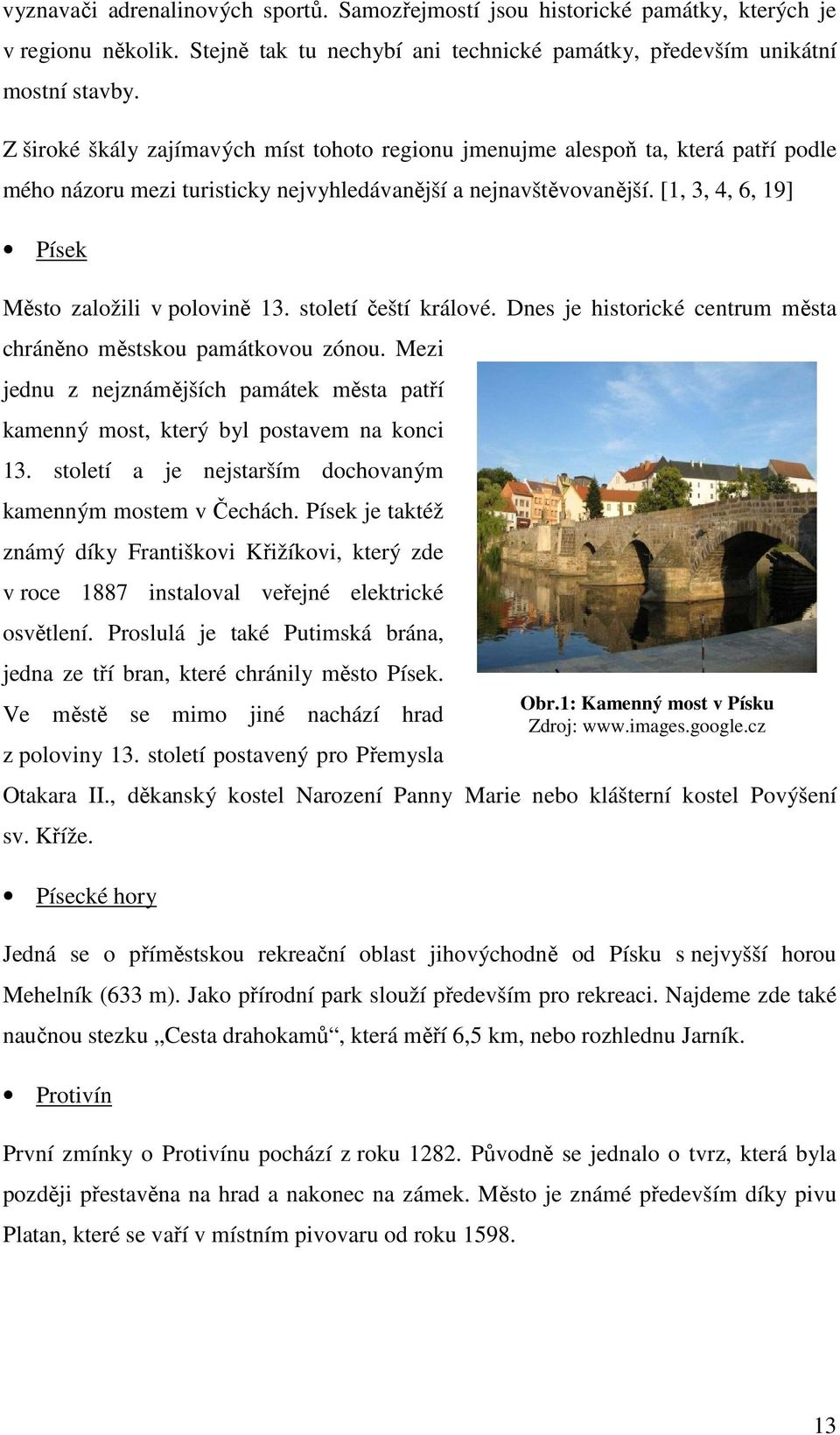 vyznavači adrenalinových sportů. Samozřejmostí jsou historické památky, kterých je v regionu několik. Stejně tak tu nechybí ani technické památky, především unikátní mostní stavby.

Z široké škály zajímavých míst tohoto regionu jmenujme alespoň ta, která patří podle mého názoru mezi turisticky nejvyhledávanější a nejnavštěvovanější. [1, 3, 4, 6, 19]

• Písek

Město založili v polovině 13. století čeští králové. Dnes je historické centrum města chráněno městskou památkovou zónou. Mezi jednu z nejznámějších památek města patří kamenný most, který byl postavem na konci 13. století a je nejstarším dochovaným kamenným mostem v Čechách. Písek je taktéž známý díky Františkovi Křižíkovi, který zde v roce 1887 instaloval veřejné elektrické osvětlení. Proslulá je také Putimská brána, jedna ze tří bran, které chránily město Písek. Ve městě se mimo jiné nachází hrad z poloviny 13. století postavený pro Přemysla Otakara II., děkanský kostel Narození Panny Marie nebo klášterní kostel Povýšení sv. Kříže.

Obr.1: Kamenný most v Písku
Zdroj: www.images.google.cz

• Písecké hory

Jedná se o příměstskou rekreační oblast jihovýchodně od Písku s nejvyšší horou Mehelník (633 m). Jako přírodní park slouží především pro rekreaci. Najdeme zde také naučnou stezku „Cesta drahokamů“, která měří 6,5 km, nebo rozhlednu Jarník.

• Protivín

První zmínky o Protivínu pochází z roku 1282. Původně se jednalo o tvrz, která byla později přestavěna na hrad a nakonec na zámek. Město je známé především díky pivu Platan, které se vaří v místním pivovaru od roku 1598.

13